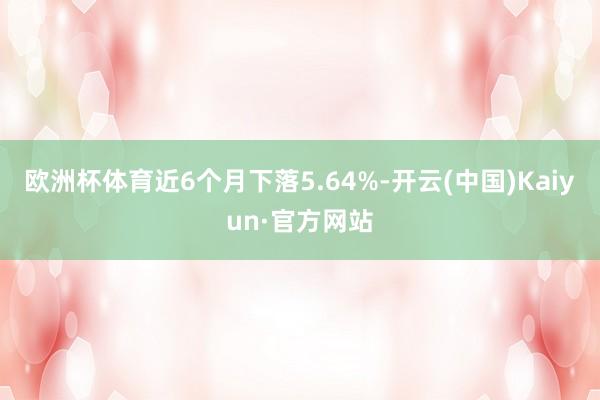 欧洲杯体育近6个月下落5.64%-开云(中国)Kaiyun·官方网站